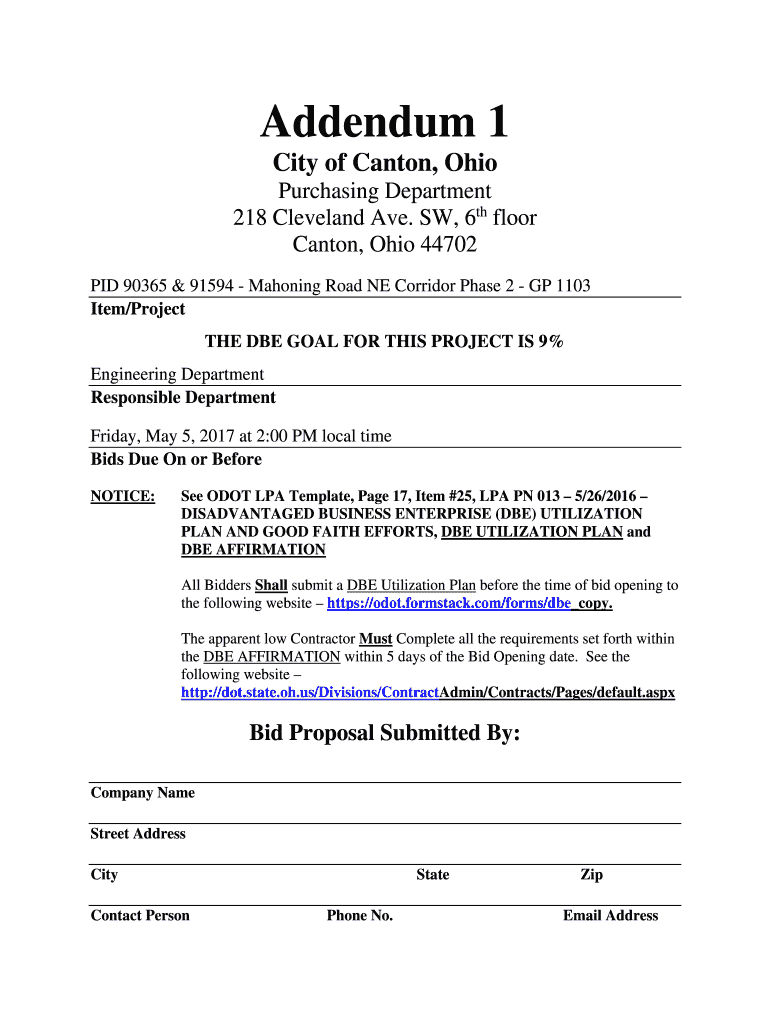 Addendum 1

City of Canton, Ohio

Purchasing Department
218 Cleveland Ave. SW, 6$^{th}$ floor
Canton, Ohio 44702

PID 90365 & 91594 - Mahoning Road NE Corridor Phase 2 - GP 1103
Item/Project

THE DBE GOAL FOR THIS PROJECT IS 9%

Engineering Department
Responsible Department

Friday, May 5, 2017 at 2:00 PM local time
Bids Due On or Before

NOTICE: See ODOT LPA Template, Page 17, Item #25, LPA PN 013 – 5/26/2016 – DISADVANTAGED BUSINESS ENTERPRISE (DBE) UTILIZATION PLAN AND GOOD FAITH EFFORTS, DBE UTILIZATION PLAN and DBE AFFIRMATION

All Bidders Shall submit a DBE Utilization Plan before the time of bid opening to the following website – https://odot.formstack.com/forms/dbe_copy.

The apparent low Contractor Must Complete all the requirements set forth within the DBE AFFIRMATION within 5 days of the Bid Opening date. See the following website – http://dot.state.oh.us/Divisions/ContractAdmin/Contracts/Pages/default.aspx

Bid Proposal Submitted By:

Company Name

Street Address

City State Zip

Contact Person Phone No. Email Address